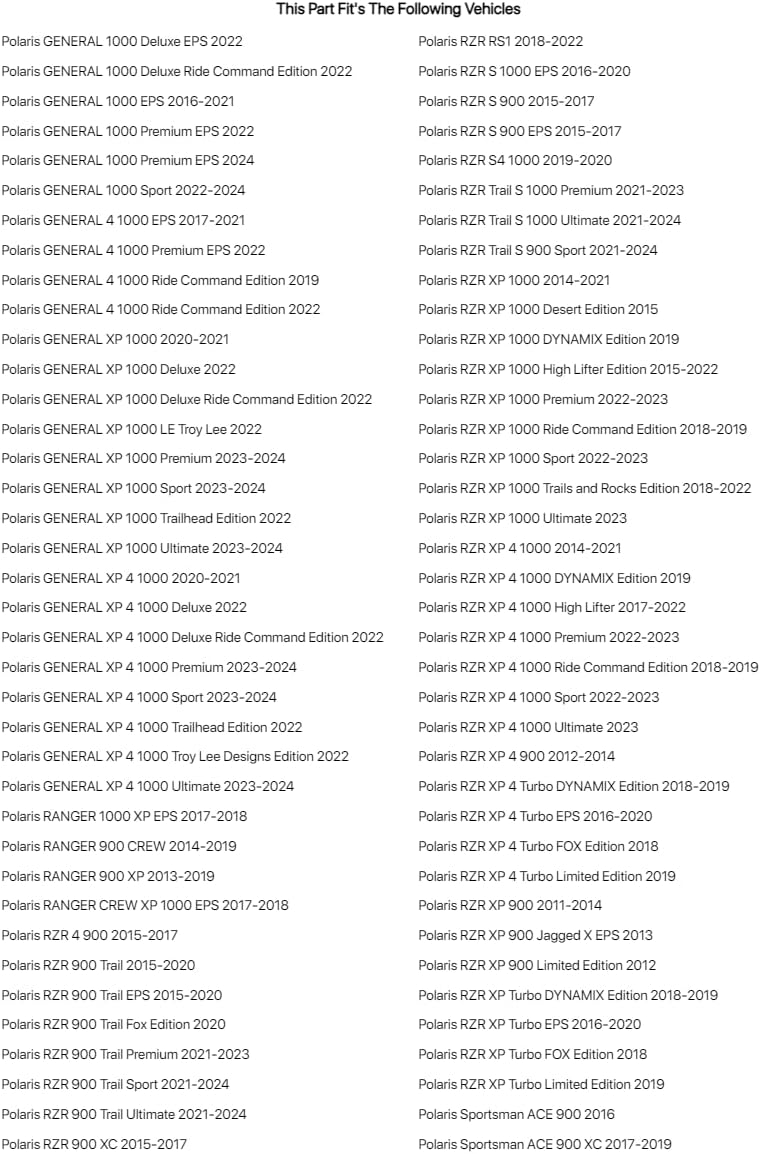 This Part Fit's The Following Vehicles

Polaris GENERAL 1000 Deluxe EPS 2022
Polaris GENERAL 1000 Deluxe Ride Command Edition 2022
Polaris GENERAL 1000 EPS 2016-2021
Polaris GENERAL 1000 Premium EPS 2022
Polaris GENERAL 1000 Premium EPS 2024
Polaris GENERAL 1000 Sport 2022-2024
Polaris GENERAL 4 1000 EPS 2017-2021
Polaris GENERAL 4 1000 Premium EPS 2022
Polaris GENERAL 4 1000 Ride Command Edition 2019
Polaris GENERAL 4 1000 Ride Command Edition 2022
Polaris GENERAL XP 1000 2020-2021
Polaris GENERAL XP 1000 Deluxe 2022
Polaris GENERAL XP 1000 Deluxe Ride Command Edition 2022
Polaris GENERAL XP 1000 LE Troy Lee 2022
Polaris GENERAL XP 1000 Premium 2023-2024
Polaris GENERAL XP 1000 Sport 2023-2024
Polaris GENERAL XP 1000 Trailhead Edition 2022
Polaris GENERAL XP 1000 Ultimate 2023-2024
Polaris GENERAL XP 4 1000 2020-2021
Polaris GENERAL XP 4 1000 Deluxe 2022
Polaris GENERAL XP 4 1000 Deluxe Ride Command Edition 2022
Polaris GENERAL XP 4 1000 Premium 2023-2024
Polaris GENERAL XP 4 1000 Sport 2023-2024
Polaris GENERAL XP 4 1000 Trailhead Edition 2022
Polaris GENERAL XP 4 1000 Troy Lee Designs Edition 2022
Polaris GENERAL XP 4 1000 Ultimate 2023-2024
Polaris RANGER 1000 XP EPS 2017-2018
Polaris RANGER 900 CREW 2014-2019
Polaris RANGER 900 XP 2013-2019
Polaris RANGER CREW XP 1000 EPS 2017-2018
Polaris RZR 4 900 2015-2017
Polaris RZR 900 Trail 2015-2020
Polaris RZR 900 Trail EPS 2015-2020
Polaris RZR 900 Trail Fox Edition 2020
Polaris RZR 900 Trail Premium 2021-2023
Polaris RZR 900 Trail Sport 2021-2024
Polaris RZR 900 Trail Ultimate 2021-2024
Polaris RZR 900 XC 2015-2017

Polaris RZR RS1 2018-2022
Polaris RZR S 1000 EPS 2016-2020
Polaris RZR S 900 2015-2017
Polaris RZR S 900 EPS 2015-2017
Polaris RZR S4 1000 2019-2020
Polaris RZR Trail S 1000 Premium 2021-2023
Polaris RZR Trail S 1000 Ultimate 2021-2024
Polaris RZR Trail S 900 Sport 2021-2024
Polaris RZR XP 1000 2014-2021
Polaris RZR XP 1000 Desert Edition 2015
Polaris RZR XP 1000 DYNAMIX Edition 2019
Polaris RZR XP 1000 High Lifter Edition 2015-2022
Polaris RZR XP 1000 Premium 2022-2023
Polaris RZR XP 1000 Ride Command Edition 2018-2019
Polaris RZR XP 1000 Sport 2022-2023
Polaris RZR XP 1000 Trails and Rocks Edition 2018-2022
Polaris RZR XP 1000 Ultimate 2023
Polaris RZR XP 4 1000 2014-2021
Polaris RZR XP 4 1000 DYNAMIX Edition 2019
Polaris RZR XP 4 1000 High Lifter 2017-2022
Polaris RZR XP 4 1000 Premium 2022-2023
Polaris RZR XP 4 1000 Ride Command Edition 2018-2019
Polaris RZR XP 4 1000 Sport 2022-2023
Polaris RZR XP 4 1000 Ultimate 2023
Polaris RZR XP 4 900 2012-2014
Polaris RZR XP 4 Turbo DYNAMIX Edition 2018-2019
Polaris RZR XP 4 Turbo EPS 2016-2020
Polaris RZR XP 4 Turbo FOX Edition 2018
Polaris RZR XP 4 Turbo Limited Edition 2019
Polaris RZR XP 900 2011-2014
Polaris RZR XP 900 Jagged X EPS 2013
Polaris RZR XP 900 Limited Edition 2012
Polaris RZR XP Turbo DYNAMIX Edition 2018-2019
Polaris RZR XP Turbo EPS 2016-2020
Polaris RZR XP Turbo FOX Edition 2018
Polaris RZR XP Turbo Limited Edition 2019
Polaris Sportsman ACE 900 2016
Polaris Sportsman ACE 900 XC 2017-2019